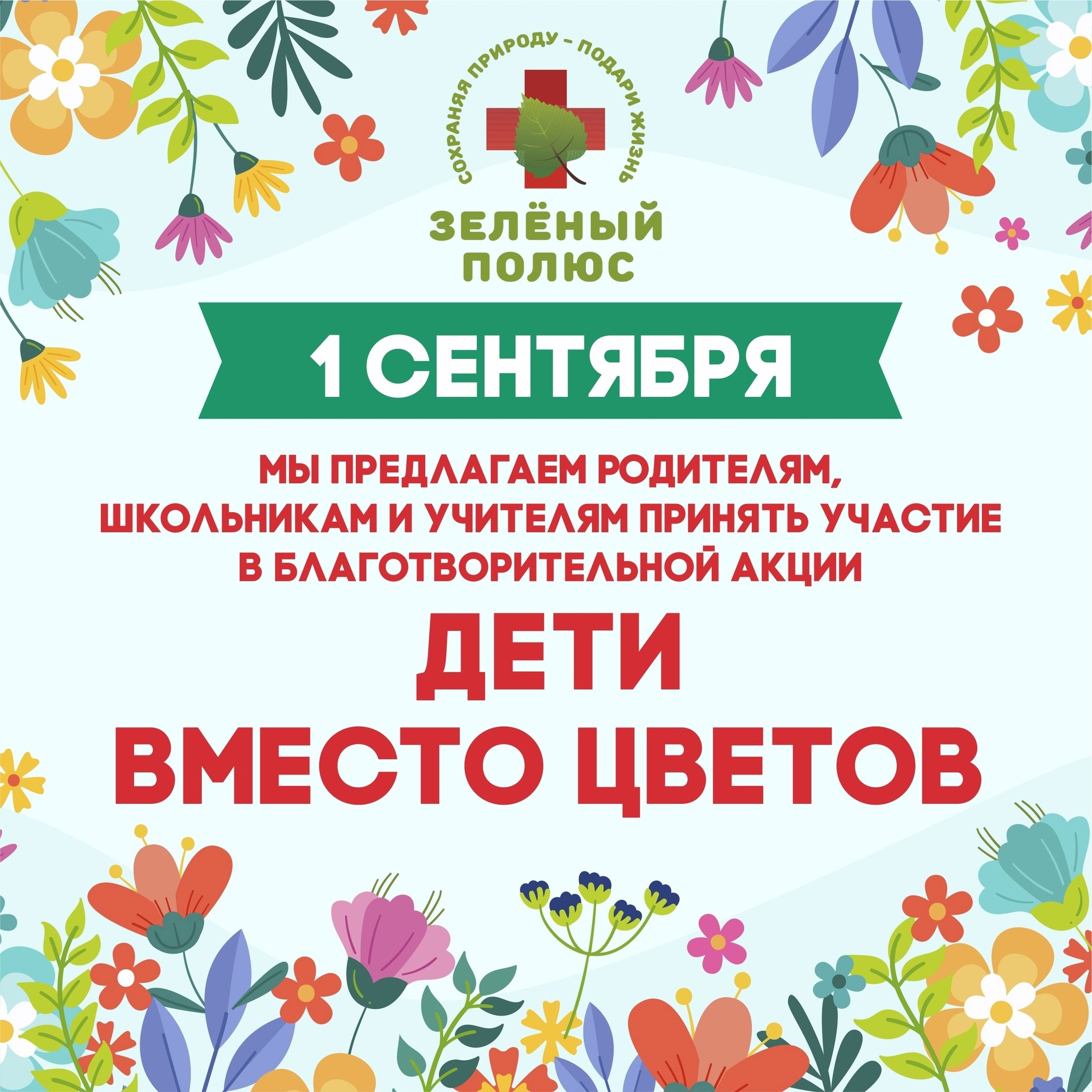 СОХРАНЯЯ ПРИРОДУ – ПОДАРИ ЖИЗНЬ

ЗЕЛЁНЫЙ ПОЛЮС

1 СЕНТЯБРЯ

МЫ ПРЕДЛАГАЕМ РОДИТЕЛЯМ, ШКОЛЬНИКАМ И УЧИТЕЛЯМ ПРИНЯТЬ УЧАСТИЕ В БЛАГОТВОРИТЕЛЬНОЙ АКЦИИ

ДЕТИ ВМЕСТО ЦВЕТОВ